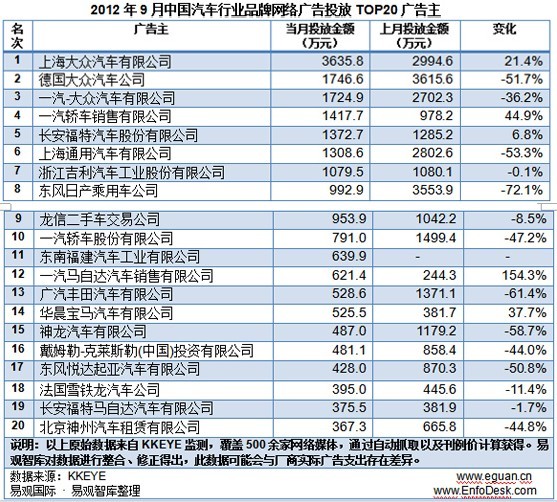 2012 年 9 月中国汽车行业品牌网络广告投放 TOP20 广告主

| 名次 | 广告主 | 当月投放金额（万元） | 上月投放金额（万元） | 变化 |
|---|---|---|---|---|
| 1 | 上海大众汽车有限公司 | 3635.8 | 2994.6 | 21.4% |
| 2 | 德国大众汽车公司 | 1746.6 | 3615.6 | -51.7% |
| 3 | 一汽-大众汽车有限公司 | 1724.9 | 2702.3 | -36.2% |
| 4 | 一汽轿车销售有限公司 | 1417.7 | 978.2 | 44.9% |
| 5 | 长安福特汽车股份有限公司 | 1372.7 | 1285.2 | 6.8% |
| 6 | 上海通用汽车有限公司 | 1308.6 | 2802.6 | -53.3% |
| 7 | 浙江吉利汽车工业股份有限公司 | 1079.5 | 1080.1 | -0.1% |
| 8 | 东风日产乘用车公司 | 992.9 | 3553.9 | -72.1% |
| 9 | 龙信二手车交易公司 | 953.9 | 1042.2 | -8.5% |
| 10 | 一汽轿车股份有限公司 | 791.0 | 1499.4 | -47.2% |
| 11 | 东南福建汽车工业有限公司 | 639.9 | - | - |
| 12 | 一汽马自达汽车销售有限公司 | 621.4 | 244.3 | 154.3% |
| 13 | 广汽丰田汽车有限公司 | 528.6 | 1371.1 | -61.4% |
| 14 | 华晨宝马汽车有限公司 | 525.5 | 381.7 | 37.7% |
| 15 | 神龙汽车有限公司 | 487.0 | 1179.2 | -58.7% |
| 16 | 戴姆勒-克莱斯勒(中国)投资有限公司 | 481.1 | 858.4 | -44.0% |
| 17 | 东风悦达起亚汽车有限公司 | 428.0 | 870.3 | -50.8% |
| 18 | 法国雪铁龙汽车公司 | 395.0 | 445.6 | -11.4% |
| 19 | 长安福特马自达汽车有限公司 | 375.5 | 381.9 | -1.7% |
| 20 | 北京神州汽车租赁有限公司 | 367.3 | 665.8 | -44.8% |

说明：以上原始数据来自 KKEYE 监测，覆盖 500 余家网络媒体，通过自动抓取以及刊例价计算获得。易观智库对数据进行整合、修正得出，此数据可能会与厂商实际广告支出存在差异。

数据来源：KKEYE
易观国际 · 易观智库整理

www.eguan.cn
www.EnfoDesk.com